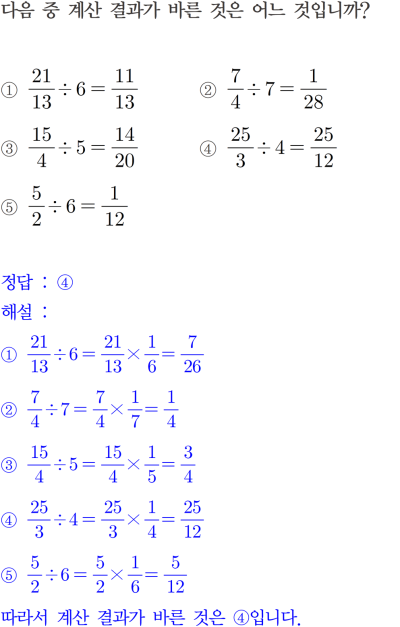 다음 중 계산 결과가 바른 것은 어느 것입니까?

① $\frac{21}{13} \div 6 = \frac{11}{13}$
② $\frac{7}{4} \div 7 = \frac{1}{28}$
③ $\frac{15}{4} \div 5 = \frac{14}{20}$
④ $\frac{25}{3} \div 4 = \frac{25}{12}$
⑤ $\frac{5}{2} \div 6 = \frac{1}{12}$

정답 : ④
해설 :
① $\frac{21}{13} \div 6 = \frac{21}{13} \times \frac{1}{6} = \frac{7}{26}$
② $\frac{7}{4} \div 7 = \frac{7}{4} \times \frac{1}{7} = \frac{1}{4}$
③ $\frac{15}{4} \div 5 = \frac{15}{4} \times \frac{1}{5} = \frac{3}{4}$
④ $\frac{25}{3} \div 4 = \frac{25}{3} \times \frac{1}{4} = \frac{25}{12}$
⑤ $\frac{5}{2} \div 6 = \frac{5}{2} \times \frac{1}{6} = \frac{5}{12}$
따라서 계산 결과가 바른 것은 ④입니다.